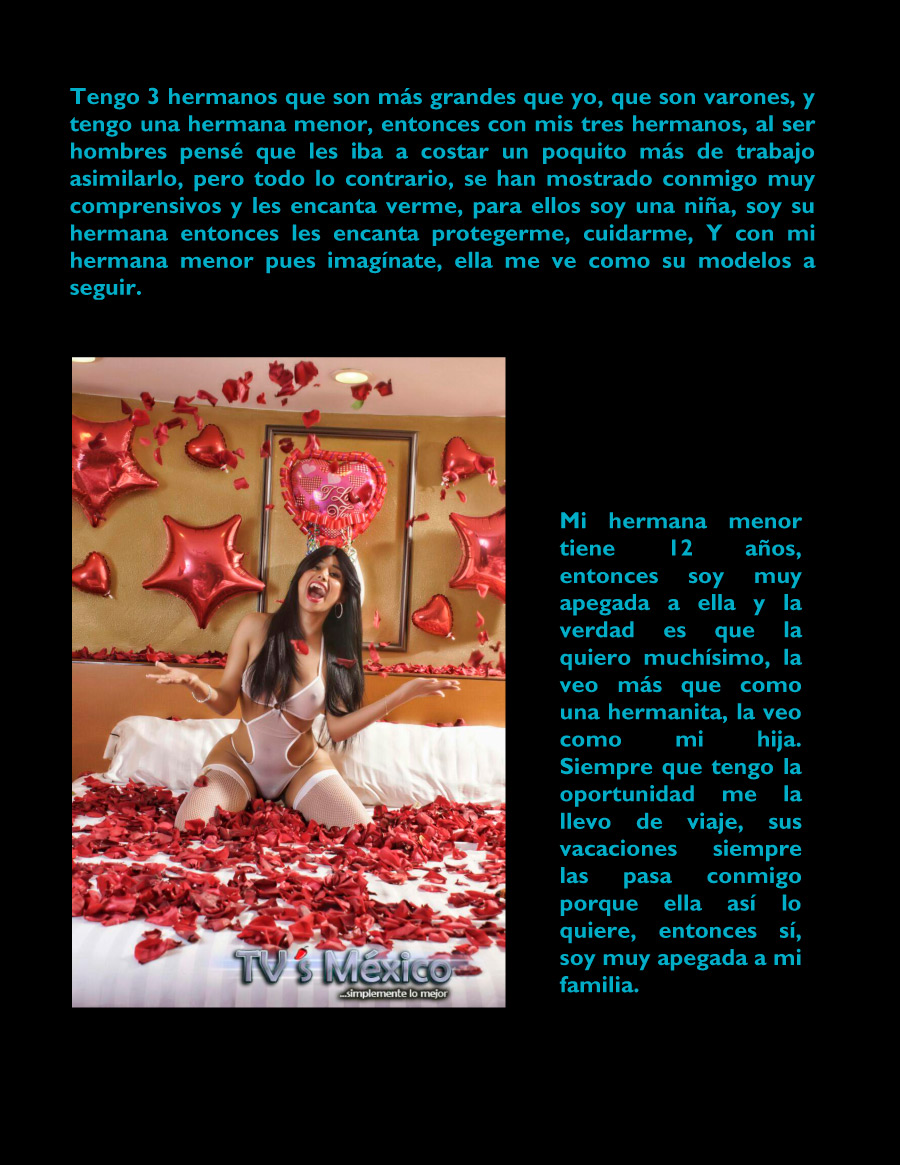 Tengo 3 hermanos que son más grandes que yo, que son varones, y tengo una hermana menor, entonces con mis tres hermanos, al ser hombres pensé que les iba a costar un poquito más de trabajo asimilarlo, pero todo lo contrario, se han mostrado conmigo muy comprensivos y les encanta verme, para ellos soy una niña, soy su hermana entonces les encanta protegerme, cuidarme, Y con mi hermana menor pues imagínate, ella me ve como su modelos a seguir.

TV's México
...simplemente lo mejor

Mi hermana menor tiene 12 años, entonces soy muy apegada a ella y la verdad es que la quiero muchísimo, la veo más que como una hermanita, la veo como mi hija. Siempre que tengo la oportunidad me la llevo de viaje, sus vacaciones siempre las pasa conmigo porque ella así lo quiere, entonces sí, soy muy apegada a mi familia.